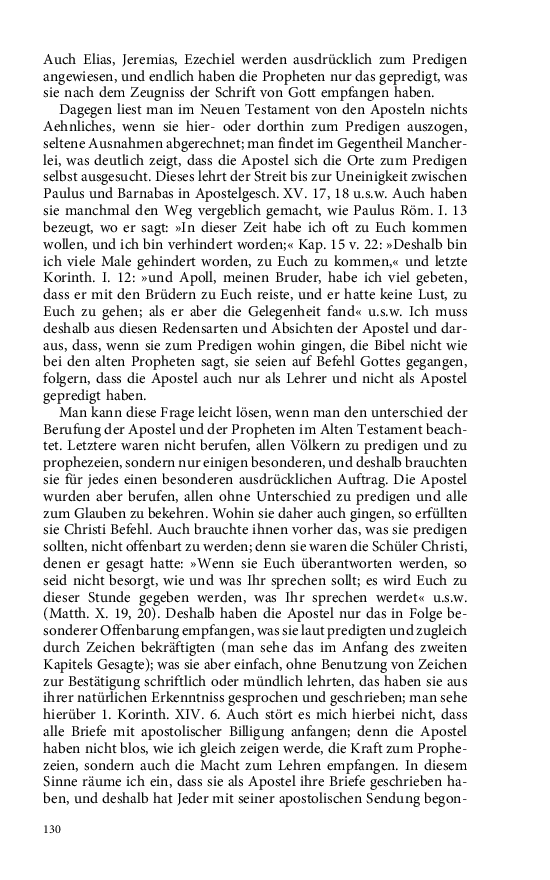 Auch Elias, Jeremias, Ezechiel werden ausdrücklich zum Predigen angewiesen, und endlich haben die Propheten nur das gepredigt, was sie nach dem Zeugniss der Schrift von Gott empfangen haben.

Dagegen liest man im Neuen Testament von den Aposteln nichts Aehnliches, wenn sie hier- oder dorthin zum Predigen auszogen, seltene Ausnahmen abgerechnet; man findet im Gegentheil Mancherlei, was deutlich zeigt, dass die Apostel sich die Orte zum Predigen selbst ausgesucht. Dieses lehrt der Streit bis zur Uneinigkeit zwischen Paulus und Barnabas in Apostelgesch. XV. 17, 18 u.s.w. Auch haben sie manchmal den Weg vergeblich gemacht, wie Paulus Röm. I. 13 bezeugt, wo er sagt: »In dieser Zeit habe ich oft zu Euch kommen wollen, und ich bin verhindert worden;« Kap. 15 v. 22: »Deshalb bin ich viele Male gehindert worden, zu Euch zu kommen,« und letzte Korinth. I. 12: »und Apoll, meinen Bruder, habe ich viel gebeten, dass er mit den Brüdern zu Euch reiste, und er hatte keine Lust, zu Euch zu gehen; als er aber die Gelegenheit fand« u.s.w. Ich muss deshalb aus diesen Redensarten und Absichten der Apostel und daraus, dass, wenn sie zum Predigen wohin gingen, die Bibel nicht wie bei den alten Propheten sagt, sie seien auf Befehl Gottes gegangen, folgern, dass die Apostel auch nur als Lehrer und nicht als Apostel gepredigt haben.

Man kann diese Frage leicht lösen, wenn man den unterschied der Berufung der Apostel und der Propheten im Alten Testament beachtet. Letztere waren nicht berufen, allen Völkern zu predigen und zu prophezeien, sondern nur einigen besonderen, und deshalb brauchten sie für jedes einen besonderen ausdrücklichen Auftrag. Die Apostel wurden aber berufen, allen ohne Unterschied zu predigen und alle zum Glauben zu bekehren. Wohin sie daher auch gingen, so erfüllten sie Christi Befehl. Auch brauchte ihnen vorher das, was sie predigen sollten, nicht offenbart zu werden; denn sie waren die Schüler Christi, denen er gesagt hatte: »Wenn sie Euch überantworten werden, so seid nicht besorgt, wie und was Ihr sprechen sollt; es wird Euch zu dieser Stunde gegeben werden, was Ihr sprechen werdet« u.s.w. (Matth. X. 19, 20). Deshalb haben die Apostel nur das in Folge besonderer Offenbarung empfangen, was sie laut predigten und zugleich durch Zeichen bekräftigten (man sehe das im Anfang des zweiten Kapitels Gesagte); was sie aber einfach, ohne Benutzung von Zeichen zur Bestätigung schriftlich oder mündlich lehrten, das haben sie aus ihrer natürlichen Erkenntniss gesprochen und geschrieben; man sehe hierüber 1. Korinth. XIV. 6. Auch stört es mich hierbei nicht, dass alle Briefe mit apostolischer Billigung anfangen; denn die Apostel haben nicht blos, wie ich gleich zeigen werde, die Kraft zum Prophezeien, sondern auch die Macht zum Lehren empfangen. In diesem Sinne räume ich ein, dass sie als Apostel ihre Briefe geschrieben haben, und deshalb hat Jeder mit seiner apostolischen Sendung begon-

130